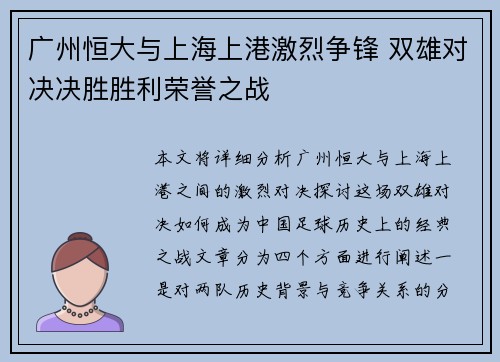 广州恒大与上海上港激烈争锋 双雄对决决胜胜利荣誉之战

本文将详细分析广州恒大与上海上港之间的激烈对决探讨这场双雄对决如何成为中国足球历史上的经典之战文章分为四个方面进行阐述一是对两队历史背景与竞争关系的分